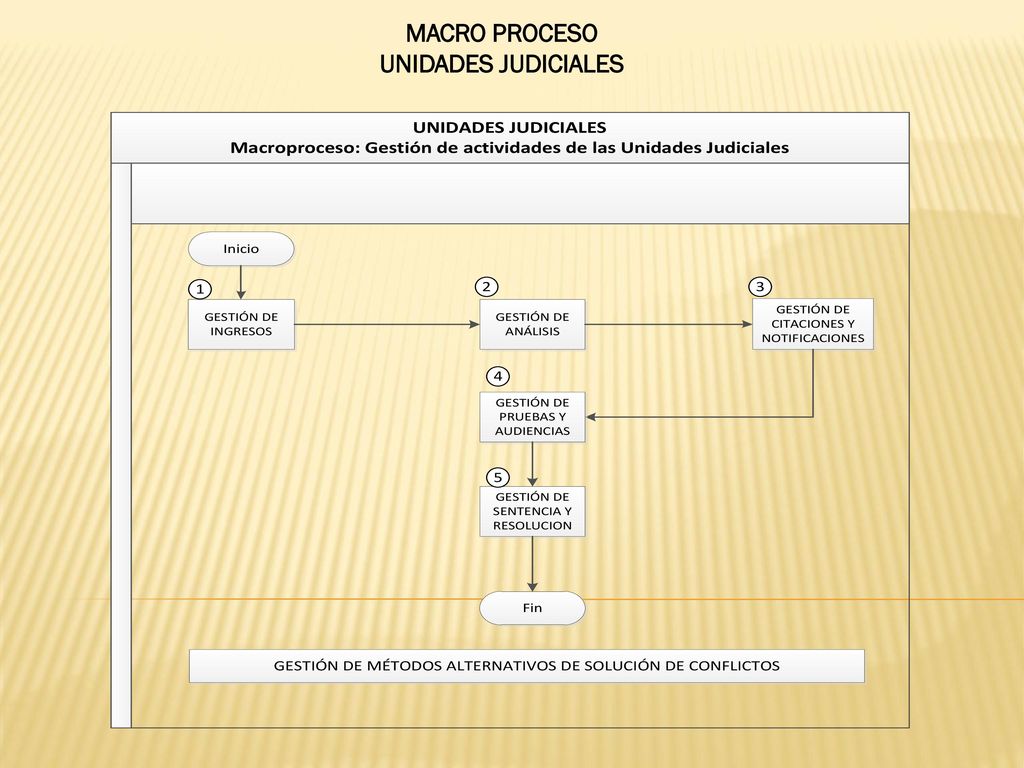 MACRO PROCESO
UNIDADES JUDICIALES

UNIDADES JUDICIALES
Macroproceso: Gestión de actividades de las Unidades Judiciales

Inicio

1
GESTIÓN DE INGRESOS

2
GESTIÓN DE ANÁLISIS

3
GESTIÓN DE CITACIONES Y NOTIFICACIONES

4
GESTIÓN DE PRUEBAS Y AUDIENCIAS

5
GESTIÓN DE SENTENCIA Y RESOLUCION

Fin

GESTIÓN DE MÉTODOS ALTERNATIVOS DE SOLUCIÓN DE CONFLICTOS